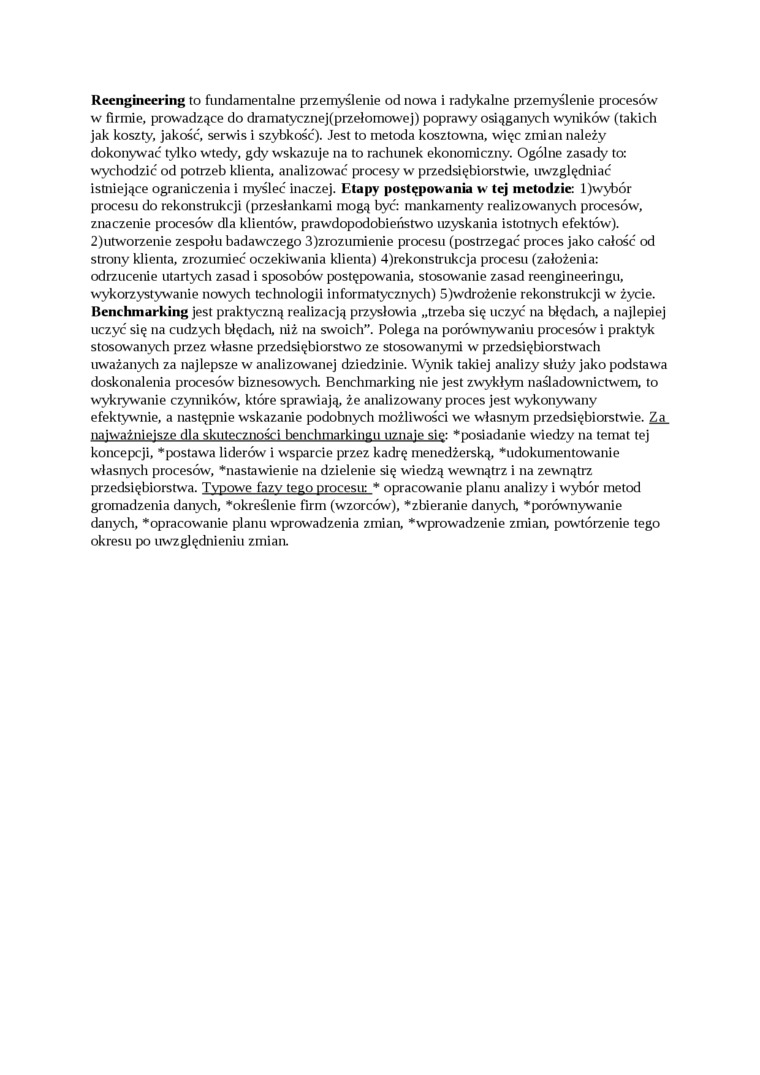 Reengineering to fundamentalne przemyślenie od nowa i radykalne przemyślenie procesów w firmie, prowadzące do dramatycznej(przełomowej) poprawy osiąganych wyników (takich jak koszty, jakość, serwis i szybkość). Jest to metoda kosztowna, więc zmian należy dokonywać tylko wtedy, gdy wskazuje na to rachunek ekonomiczny. Ogólne zasady to: wychodzić od potrzeb klienta, analizować procesy w przedsiębiorstwie, uwzględniać istniejące ograniczenia i myśleć inaczej. Etapy postępowania w tej metodzie: 1)wybór procesu do rekonstrukcji (przesłankami mogą być: mankamenty realizowanych procesów, znaczenie procesów dla klientów, prawdopodobieństwo uzyskania istotnych efektów). 2)utworzenie zespołu badawczego 3)zrozumienie procesu (postrzegać proces jako całość od strony klienta, zrozumieć oczekiwania klienta) 4)rekonstrukcja procesu (założenia: odrzucenie utartych zasad i sposobów postępowania, stosowanie zasad reengineeringu, wykorzystywanie nowych technologii informatycznych) 5)wdrożenie rekonstrukcji w życie. Benchmarking jest praktyczną realizacją przysłowia „trzeba się uczyć na błędach, a najlepiej uczyć się na cudzych błędach, niż na swoich". Polega na porównywaniu procesów i praktyk stosowanych przez własne przedsiębiorstwo ze stosowanymi w przedsiębiorstwach uważanych za najlepsze w analizowanej dziedzinie. Wynik takiej analizy służy jako podstawa doskonalenia procesów biznesowych. Benchmarking nie jest zwykłym naśladownictwem, to wykrywanie czynników, które sprawiają, że analizowany proces jest wykonywany efektywnie, a następnie wskazanie podobnych możliwości we własnym przedsiębiorstwie. Za najważniejsze dla skuteczności benchmarkingu uznaje się: *posiadanie wiedzy na temat tej koncepcji, *postawa liderów i wsparcie przez kadrę menedżerską, *udokumentowanie własnych procesów, *nastawienie na dzielenie się wiedzą wewnątrz i na zewnątrz przedsiębiorstwa. Typowe fazy tego procesu: * opracowanie planu analizy i wybór metod gromadzenia danych, *określenie firm (wzorców), *zbieranie danych, *porównywanie danych, *opracowanie planu wprowadzenia zmian, *wprowadzenie zmian, powtórzenie tego okresu po uwzględnieniu zmian.